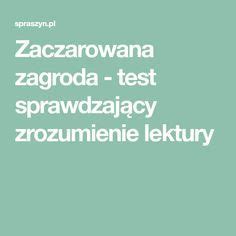 spraszyn.pl

Zaczarowana zagroda - test sprawdzający zrozumienie lektury